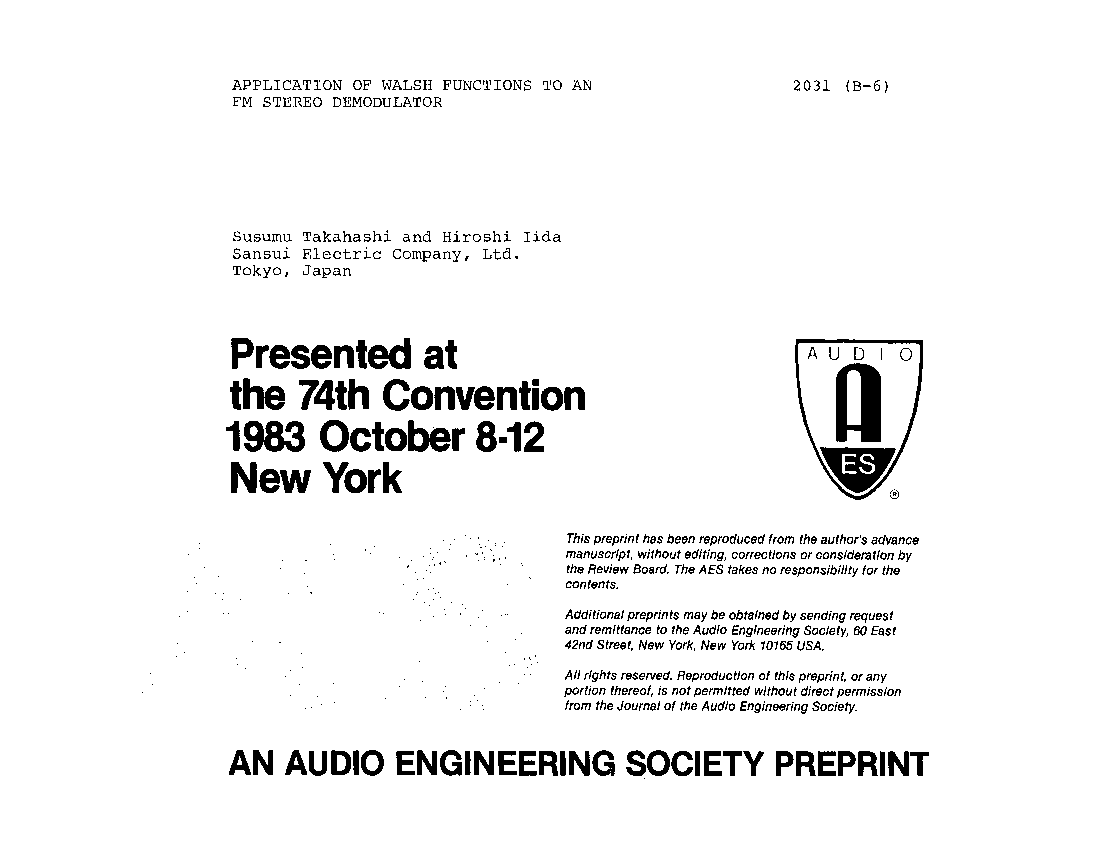 APPLICATION OF WALSH FUNCTIONS TO AN FM STEREO DEMODULATOR

2031 (B-6)

Susumu Takahashi and Hiroshi Iida
Sansui Electric Company, Ltd.
Tokyo, Japan

Presented at the 74th Convention 1983 October 8-12 New York

AUDIO
A
ES
®

This preprint has been reproduced from the author's advance manuscript, without editing, corrections or consideration by the Review Board. The AES takes no responsibility for the contents.

Additional preprints may be obtained by sending request and remittance to the Audio Engineering Society, 60 East 42nd Street, New York, New York 10165 USA.

All rights reserved. Reproduction of this preprint, or any portion thereof, is not permitted without direct permission from the Journal of the Audio Engineering Society.

AN AUDIO ENGINEERING SOCIETY PREPRINT